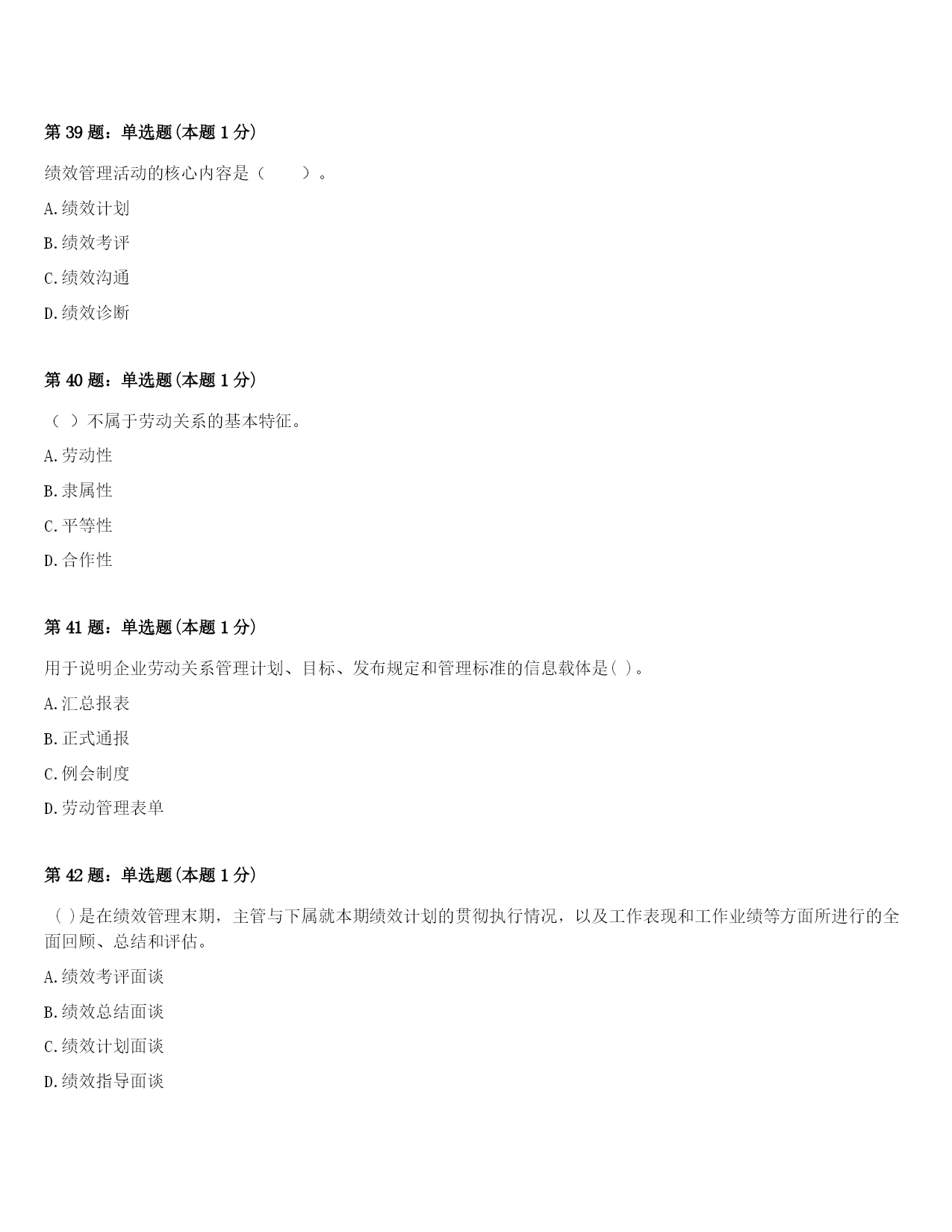 第39题：单选题(本题1分)

绩效管理活动的核心内容是（　　）。

A.绩效计划

B.绩效考评

C.绩效沟通

D.绩效诊断

第40题：单选题(本题1分)

（ ）不属于劳动关系的基本特征。

A.劳动性

B.隶属性

C.平等性

D.合作性

第41题：单选题(本题1分)

用于说明企业劳动关系管理计划、目标、发布规定和管理标准的信息载体是( )。

A.汇总报表

B.正式通报

C.例会制度

D.劳动管理表单

第42题：单选题(本题1分)

( )是在绩效管理末期，主管与下属就本期绩效计划的贯彻执行情况，以及工作表现和工作业绩等方面所进行的全面回顾、总结和评估。

A.绩效考评面谈

B.绩效总结面谈

C.绩效计划面谈

D.绩效指导面谈